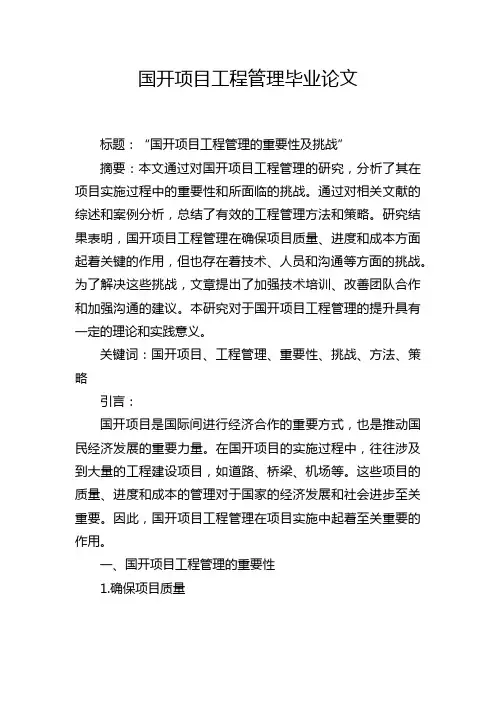 国开项目工程管理毕业论文

标题：“国开项目工程管理的重要性及挑战”

摘要：本文通过对国开项目工程管理的研究，分析了其在项目实施过程中的重要性和所面临的挑战。通过对相关文献的综述和案例分析，总结了有效的工程管理方法和策略。研究结果表明，国开项目工程管理在确保项目质量、进度和成本方面起着关键的作用，但也存在着技术、人员和沟通等方面的挑战。为了解决这些挑战，文章提出了加强技术培训、改善团队合作和加强沟通的建议。本研究对于国开项目工程管理的提升具有一定的理论和实践意义。

关键词：国开项目、工程管理、重要性、挑战、方法、策略

引言：

国开项目是国际间进行经济合作的重要方式，也是推动国民经济发展的重要力量。在国开项目的实施过程中，往往涉及到大量的工程建设项目，如道路、桥梁、机场等。这些项目的质量、进度和成本的管理对于国家的经济发展和社会进步至关重要。因此，国开项目工程管理在项目实施中起着至关重要的作用。

一、国开项目工程管理的重要性

1.确保项目质量